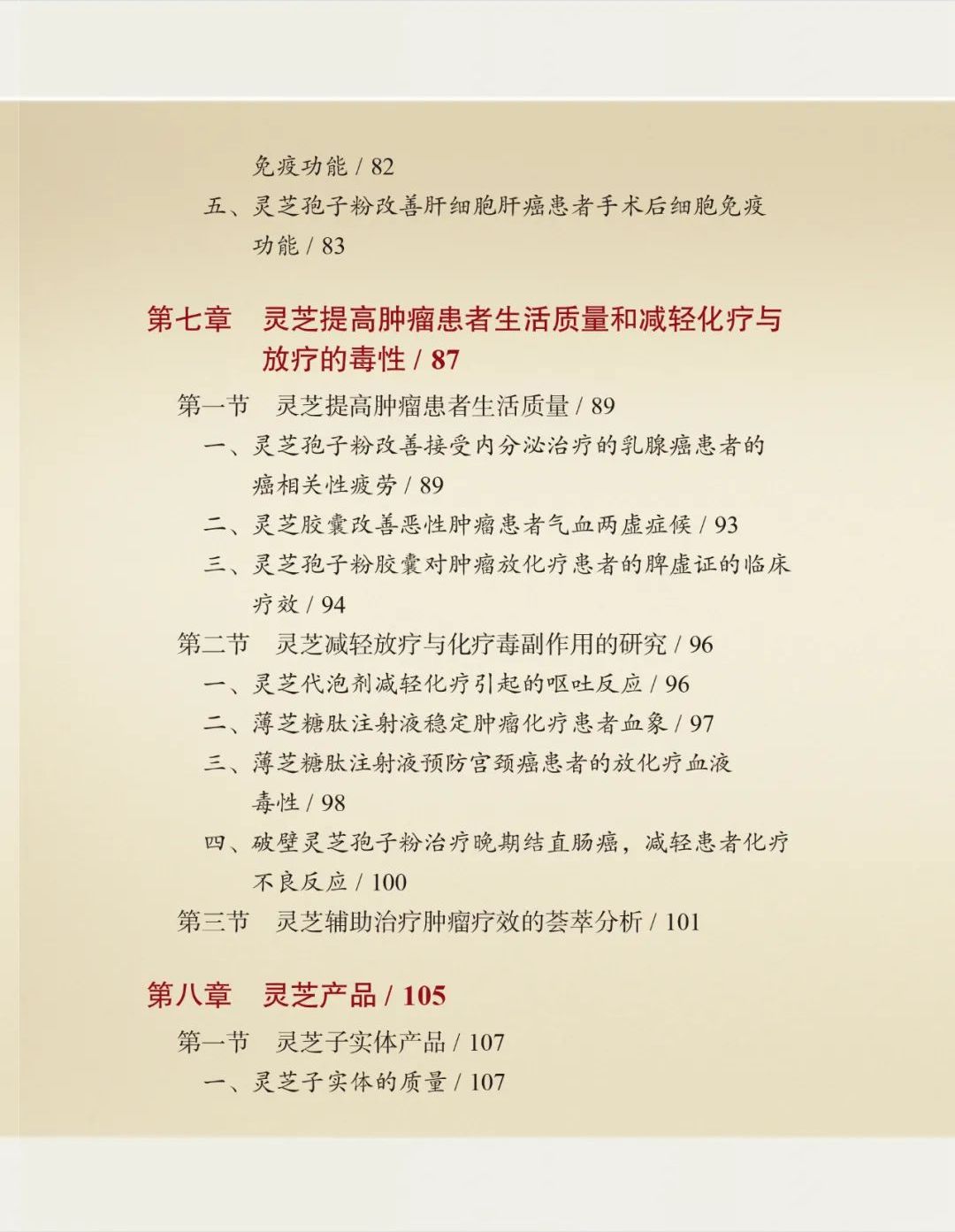 免疫功能 / 82

五、灵芝孢子粉改善肝细胞肝癌患者手术后细胞免疫功能 / 83

第七章　灵芝提高肿瘤患者生活质量和减轻化疗与放疗的毒性 / 87

第一节　灵芝提高肿瘤患者生活质量 / 89

一、灵芝孢子粉改善接受内分泌治疗的乳腺癌患者的癌相关性疲劳 / 89

二、灵芝胶囊改善恶性肿瘤患者气血两虚症候 / 93

三、灵芝孢子粉胶囊对肿瘤放化疗患者的脾虚证的临床疗效 / 94

第二节　灵芝减轻放疗与化疗毒副作用的研究 / 96

一、灵芝代泡剂减轻化疗引起的呕吐反应 / 96

二、薄芝糖肽注射液稳定肿瘤化疗患者血象 / 97

三、薄芝糖肽注射液预防宫颈癌患者的放化疗血液毒性 / 98

四、破壁灵芝孢子粉治疗晚期结直肠癌，减轻患者化疗不良反应 / 100

第三节　灵芝辅助治疗肿瘤疗效的荟萃分析 / 101

第八章　灵芝产品 / 105

第一节　灵芝子实体产品 / 107

一、灵芝子实体的质量 / 107